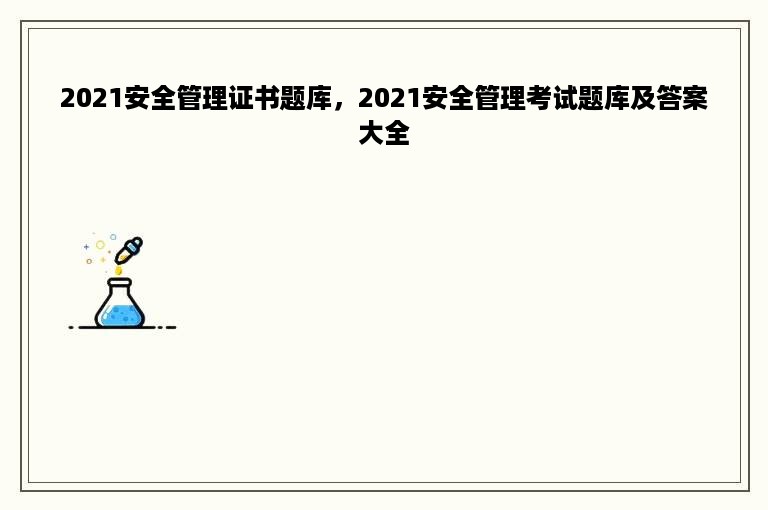 2021安全管理证书题库，2021安全管理考试题库及答案大全